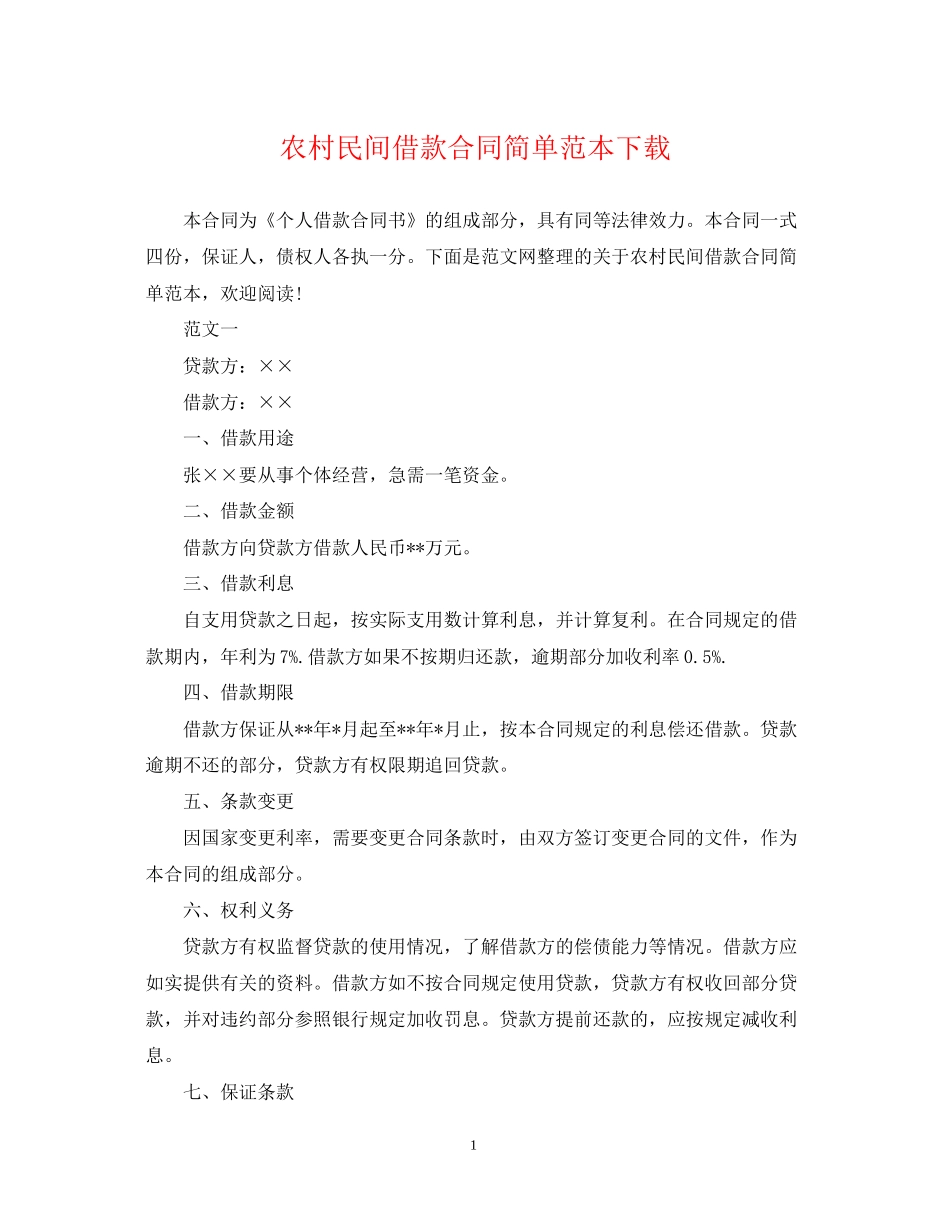 农村民间借款合同简单范本下载

本合同为《个人借款合同书》的组成部分，具有同等法律效力。本合同一式四份，保证人，债权人各执一分。下面是范文网整理的关于农村民间借款合同简单范本，欢迎阅读!

范文一

贷款方：××

借款方：××

一、借款用途

张××要从事个体经营，急需一笔资金。

二、借款金额

借款方向贷款方借款人民币**万元。

三、借款利息

自支用贷款之日起，按实际支用数计算利息，并计算复利。在合同规定的借款期内，年利为7%.借款方如果不按期归还款，逾期部分加收利率0.5%.

四、借款期限

借款方保证从**年*月起至**年*月止，按本合同规定的利息偿还借款。贷款逾期不还的部分，贷款方有权限期追回贷款。

五、条款变更

因国家变更利率，需要变更合同条款时，由双方签订变更合同的文件，作为本合同的组成部分。

六、权利义务

贷款方有权监督贷款的使用情况，了解借款方的偿债能力等情况。借款方应如实提供有关的资料。借款方如不按合同规定使用贷款，贷款方有权收回部分贷款，并对违约部分参照银行规定加收罚息。贷款方提前还款的，应按规定减收利息。

七、保证条款

1